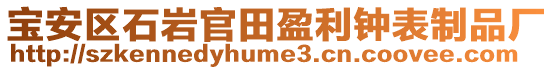 宝安区石岩官田盈利钟表制品厂
http://szkennedyhume3.cn.coovee.com